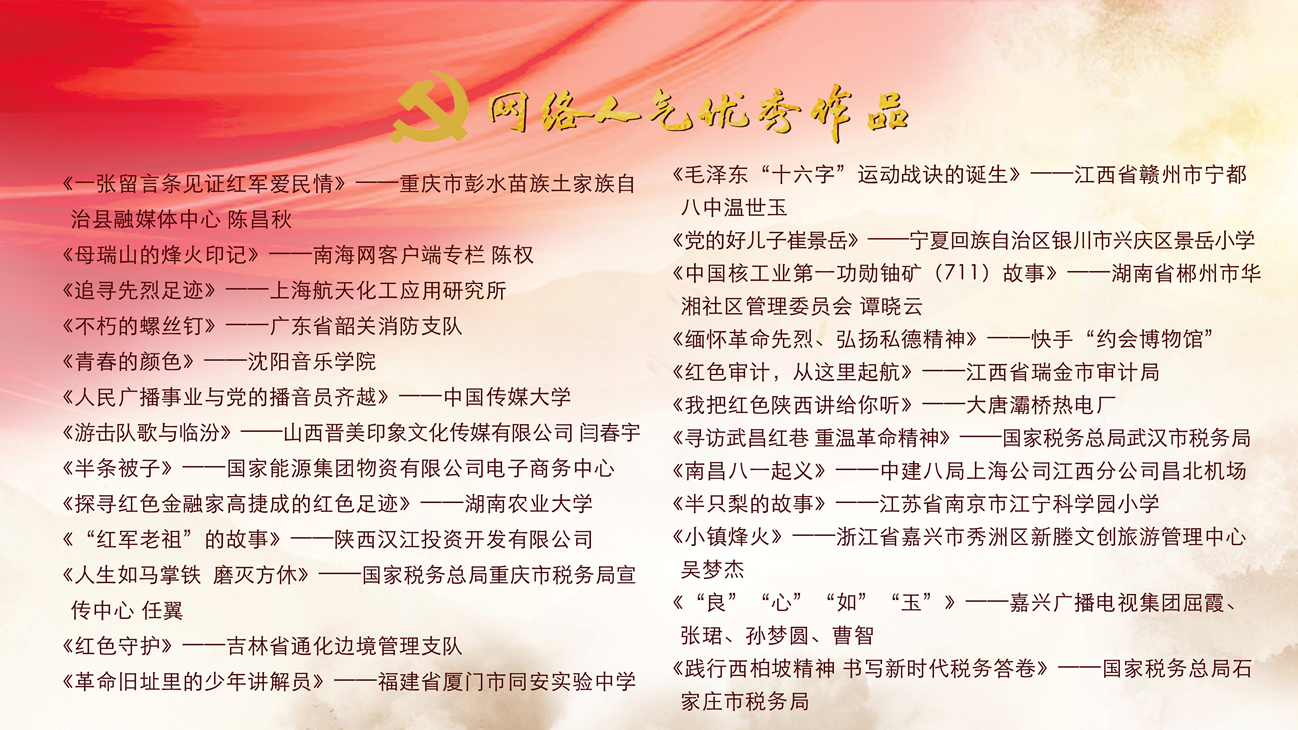 网络人气优秀作品

《一张留言条见证红军爱民情》——重庆市彭水苗族土家族自治县融媒体中心 陈昌秋

《母瑞山的烽火印记》——南海网客户端专栏 陈权

《追寻先烈足迹》——上海航天化工应用研究所

《不朽的螺丝钉》——广东省韶关消防支队

《青春的颜色》——沈阳音乐学院

《人民广播事业与党的播音员齐越》——中国传媒大学

《游击队歌与临汾》——山西晋美印象文化传媒有限公司 闫春宇

《半条被子》——国家能源集团物资有限公司电子商务中心

《探寻红色金融家高捷成的红色足迹》——湖南农业大学

《“红军老祖”的故事》——陕西汉江投资开发有限公司

《人生如马掌铁 磨灭方休》——国家税务总局重庆市税务局宣传中心 任翼

《红色守护》——吉林省通化边境管理支队

《革命旧址里的少年讲解员》——福建省厦门市同安实验中学

《毛泽东“十六字”运动战诀的诞生》——江西省赣州市宁都八中温世玉

《党的好儿子崔景岳》——宁夏回族自治区银川市兴庆区景岳小学

《中国核工业第一功勋铀矿（711）故事》——湖南省郴州市华湘社区管理委员会 谭晓云

《缅怀革命先烈、弘扬私德精神》——快手“约会博物馆”

《红色审计，从这里起航》——江西省瑞金市审计局

《我把红色陕西讲给你听》——大唐灞桥热电厂

《寻访武昌红巷 重温革命精神》——国家税务总局武汉市税务局

《南昌八一起义》——中建八局上海公司江西分公司昌北机场

《半只梨的故事》——江苏省南京市江宁科学园小学

《小镇烽火》——浙江省嘉兴市秀洲区新塍文创旅游管理中心 吴梦杰

《“良”“心”“如”“玉”》——嘉兴广播电视集团屈霞、张珺、孙梦圆、曹智

《践行西柏坡精神 书写新时代税务答卷》——国家税务总局石家庄市税务局